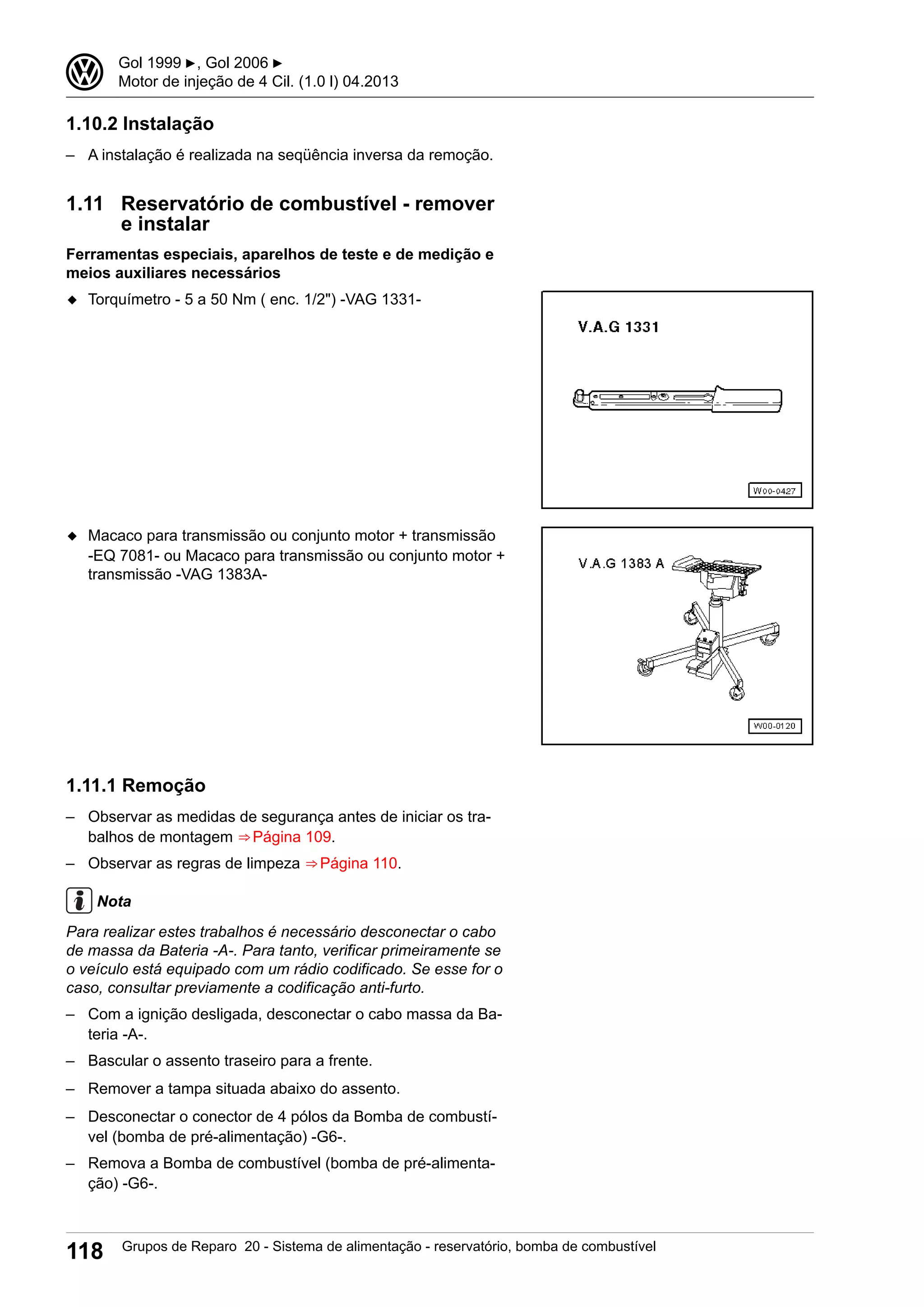 Gol 1999 ►, Gol 2006 ►
Motor de injeção de 4 Cil. (1.0 l) 04.2013

1.10.2 Instalação

– A instalação é realizada na seqüência inversa da remoção.

1.11 Reservatório de combustível - remover e instalar

Ferramentas especiais, aparelhos de teste e de medição e meios auxiliares necessários

◆ Torquímetro - 5 a 50 Nm ( enc. 1/2") -VAG 1331-

V.A.G 1331

W00-0427

◆ Macaco para transmissão ou conjunto motor + transmissão -EQ 7081- ou Macaco para transmissão ou conjunto motor + transmissão -VAG 1383A-

V.A.G 1383 A

W00-0120

1.11.1 Remoção

– Observar as medidas de segurança antes de iniciar os trabalhos de montagem ⇒Página 109.

– Observar as regras de limpeza ⇒Página 110.

Nota

Para realizar estes trabalhos é necessário desconectar o cabo de massa da Bateria -A-. Para tanto, verificar primeiramente se o veículo está equipado com um rádio codificado. Se esse for o caso, consultar previamente a codificação anti-furto.

– Com a ignição desligada, desconectar o cabo massa da Bateria -A-.

– Bascular o assento traseiro para a frente.

– Remover a tampa situada abaixo do assento.

– Desconectar o conector de 4 pólos da Bomba de combustível (bomba de pré-alimentação) -G6-.

– Remova a Bomba de combustível (bomba de pré-alimentação) -G6-.

118 Grupos de Reparo 20 - Sistema de alimentação - reservatório, bomba de combustível